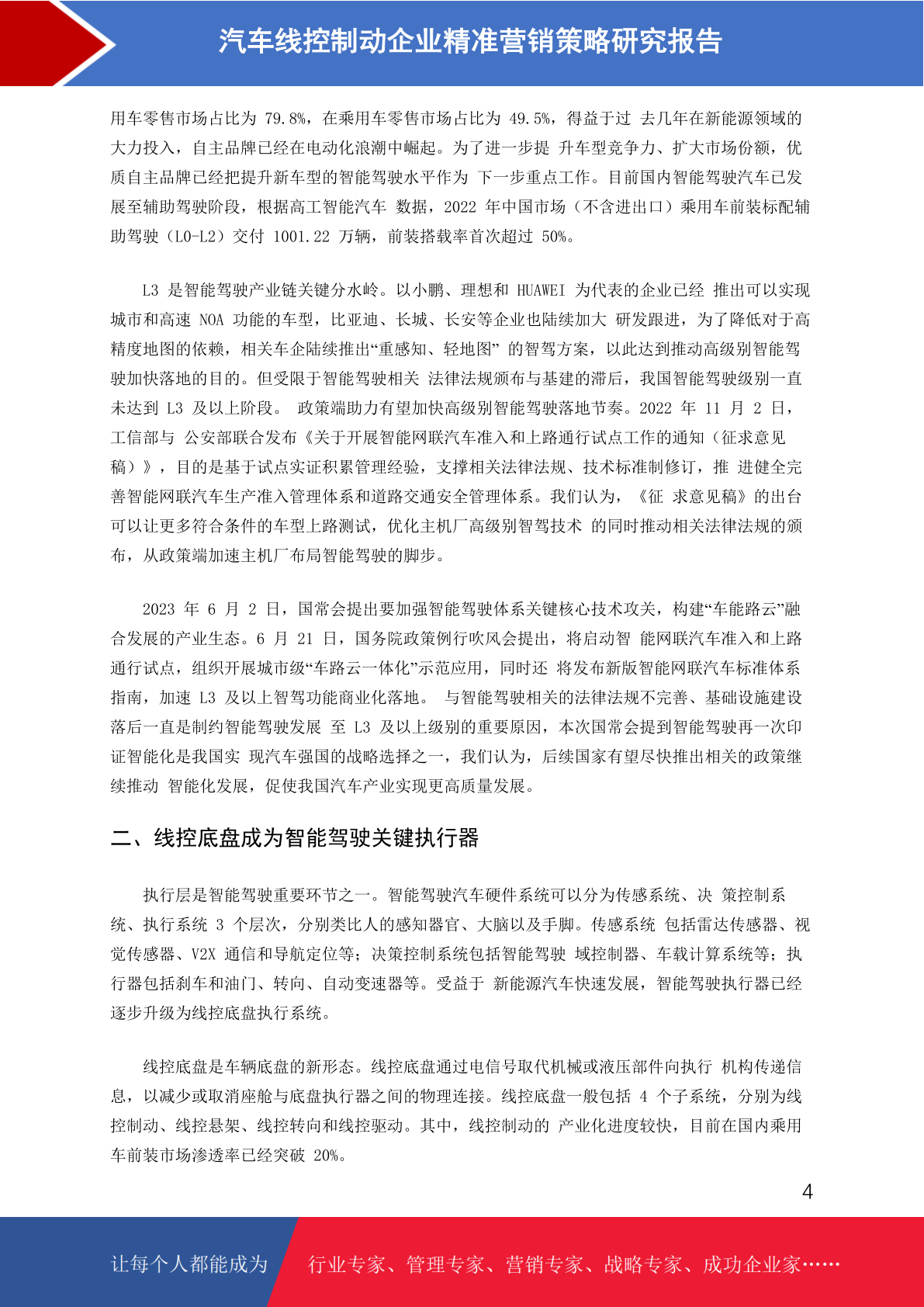 汽车线控制动企业精准营销策略研究报告

用车零售市场占比为 79.8%，在乘用车零售市场占比为 49.5%，得益于过 去几年在新能源领域的大力投入，自主品牌已经在电动化浪潮中崛起。为了进一步提 升车型竞争力、扩大市场份额，优质自主品牌已经把提升新车型的智能驾驶水平作为 下一步重点工作。目前国内智能驾驶汽车已发展至辅助驾驶阶段，根据高工智能汽车 数据，2022 年中国市场（不含进出口）乘用车前装标配辅助驾驶（L0-L2）交付 1001.22 万辆，前装搭载率首次超过 50%。

L3 是智能驾驶产业链关键分水岭。以小鹏、理想和 HUAWEI 为代表的企业已经 推出可以实现城市和高速 NOA 功能的车型，比亚迪、长城、长安等企业也陆续加大 研发跟进，为了降低对于高精度地图的依赖，相关车企陆续推出“重感知、轻地图” 的智驾方案，以此达到推动高级别智能驾驶加快落地的目的。但受限于智能驾驶相关 法律法规颁布与基建的滞后，我国智能驾驶级别一直未达到 L3 及以上阶段。 政策端助力有望加快高级别智能驾驶落地节奏。2022 年 11 月 2 日，工信部与 公安部联合发布《关于开展智能网联汽车准入和上路通行试点工作的通知（征求意见稿）》，目的是基于试点实证积累管理经验，支撑相关法律法规、技术标准制修订，推 进健全完善智能网联汽车生产准入管理体系和道路交通安全管理体系。我们认为，《征 求意见稿》的出台可以让更多符合条件的车型上路测试，优化主机厂高级别智驾技术 的同时推动相关法律法规的颁布，从政策端加速主机厂布局智能驾驶的脚步。

2023 年 6 月 2 日，国常会提出要加强智能驾驶体系关键核心技术攻关，构建“车能路云”融合发展的产业生态。6 月 21 日，国务院政策例行吹风会提出，将启动智 能网联汽车准入和上路通行试点，组织开展城市级“车路云一体化”示范应用，同时还 将发布新版智能网联汽车标准体系指南，加速 L3 及以上智驾功能商业化落地。 与智能驾驶相关的法律法规不完善、基础设施建设落后一直是制约智能驾驶发展 至 L3 及以上级别的重要原因，本次国常会提到智能驾驶再一次印证智能化是我国实 现汽车强国的战略选择之一，我们认为，后续国家有望尽快推出相关的政策继续推动 智能化发展，促使我国汽车产业实现更高质量发展。

二、线控底盘成为智能驾驶关键执行器

执行层是智能驾驶重要环节之一。智能驾驶汽车硬件系统可以分为传感系统、决 策控制系统、执行系统 3 个层次，分别类比人的感知器官、大脑以及手脚。传感系统 包括雷达传感器、视觉传感器、V2X 通信和导航定位等；决策控制系统包括智能驾驶 域控制器、车载计算系统等；执行器包括刹车和油门、转向、自动变速器等。受益于 新能源汽车快速发展，智能驾驶执行器已经逐步升级为线控底盘执行系统。

线控底盘是车辆底盘的新形态。线控底盘通过电信号取代机械或液压部件向执行 机构传递信息，以减少或取消座舱与底盘执行器之间的物理连接。线控底盘一般包括 4 个子系统，分别为线控制动、线控悬架、线控转向和线控驱动。其中，线控制动的 产业化进度较快，目前在国内乘用车前装市场渗透率已经突破 20%。

4

让每个人都能成为 行业专家、管理专家、营销专家、战略专家、成功企业家……